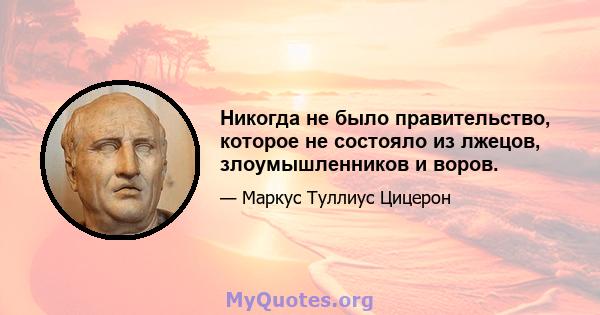 Никогда не было правительство, которое не состояло из лжецов, злоумышленников и воров.

— Маркус Туллиус Цицерон

MyQuotes.org